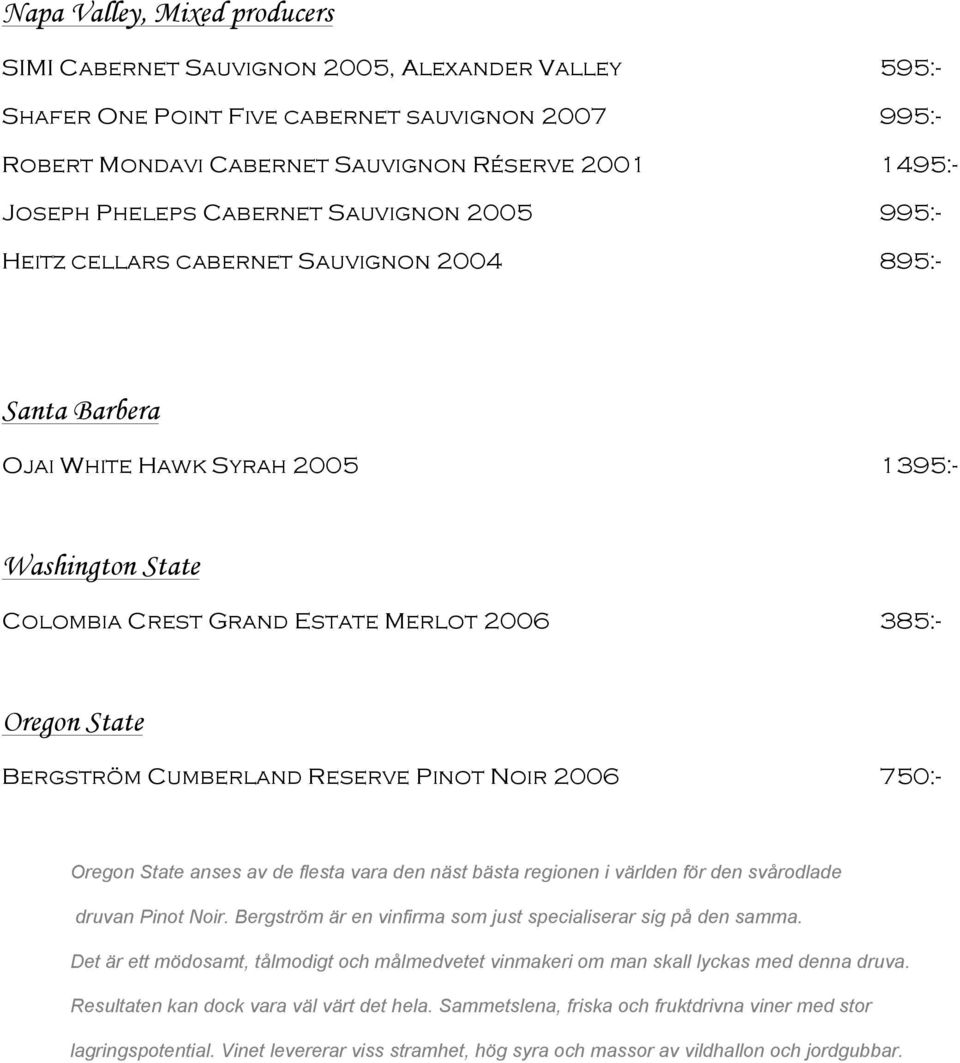 Napa Valley, Mixed producers

SIMI Cabernet Sauvignon 2005, Alexander Valley 595:-

Shafer One Point Five cabernet sauvignon 2007 995:-

Robert Mondavi Cabernet Sauvignon Réserve 2001 1495:-

Joseph Pheleps Cabernet Sauvignon 2005 995:-

Heitz cellars cabernet Sauvignon 2004 895:-

Santa Barbera

Ojai White Hawk Syrah 2005 1395:-

Washington State

Colombia Crest Grand Estate Merlot 2006 385:-

Oregon State

Bergström Cumberland Reserve Pinot Noir 2006 750:-

Oregon State anses av de flesta vara den näst bästa regionen i världen för den svårodlade druvan Pinot Noir. Bergström är en vinfirma som just specialiserar sig på den samma. Det är ett mödosamt, tålmodigt och målmedvetet vinmakeri om man skall lyckas med denna druva. Resultaten kan dock vara väl värt det hela. Sammetslena, friska och fruktdrivna viner med stor lagringspotential. Vinet levererar viss stramhet, hög syra och massor av vildhallon och jordgubbar.